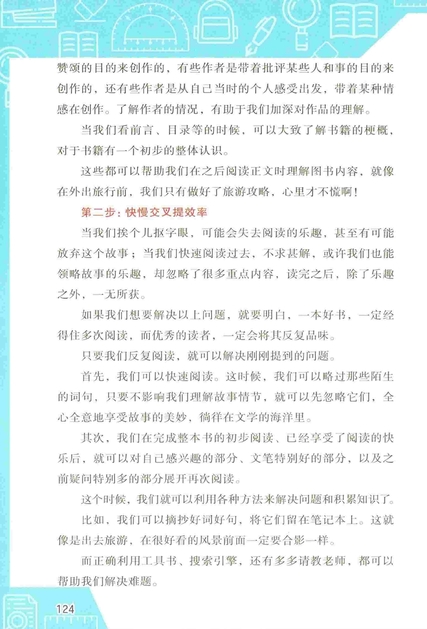 赞颂的目的来创作的，有些作者是带着批评某些人和事的目的来创作的，还有些作者是从自己当时的个人感受出发，带着某种情感在创作。了解作者的情况，有助于我们加深对作品的理解。

当我们看前言、目录等的时候，可以大致了解书籍的梗概，对于书籍有一个初步的整体认识。

这些都可以帮助我们在之后阅读正文时理解图书内容，就像在外出旅行前，我们只有做好了旅游攻略，心里才不慌啊！

第二步：快慢交叉提效率

当我们挨个儿抠字眼，可能会失去阅读的乐趣，甚至有可能放弃这个故事；当我们快速阅读过去，不求甚解，或许我们也能领略故事的乐趣，却忽略了很多重点内容，读完之后，除了乐趣之外，一无所获。

如果我们想要解决以上问题，就要明白，一本好书，一定经得住多次阅读，而优秀的读者，一定会将其反复品味。

只要我们反复阅读，就可以解决刚刚提到的问题。

首先，我们可以快速阅读。这时候，我们可以略过那些陌生的词句，只要不影响我们理解故事情节，就可以先忽略它们，全心全意地享受故事的美妙，徜徉在文学的海洋里。

其次，我们在完成整本书的初步阅读、已经享受了阅读的快乐后，就可以对自己感兴趣的部分、文笔特别好的部分，以及之前疑问特别多的部分展开再次阅读。

这个时候，我们就可以利用各种方法来解决问题和积累知识了。

比如，我们可以摘抄好词好句，将它们留在笔记本上。这就像是出去旅游，在很好看的风景前面一定要合影一样。

而正确利用工具书、搜索引擎，还有多多请教老师，都可以帮助我们解决难题。

124